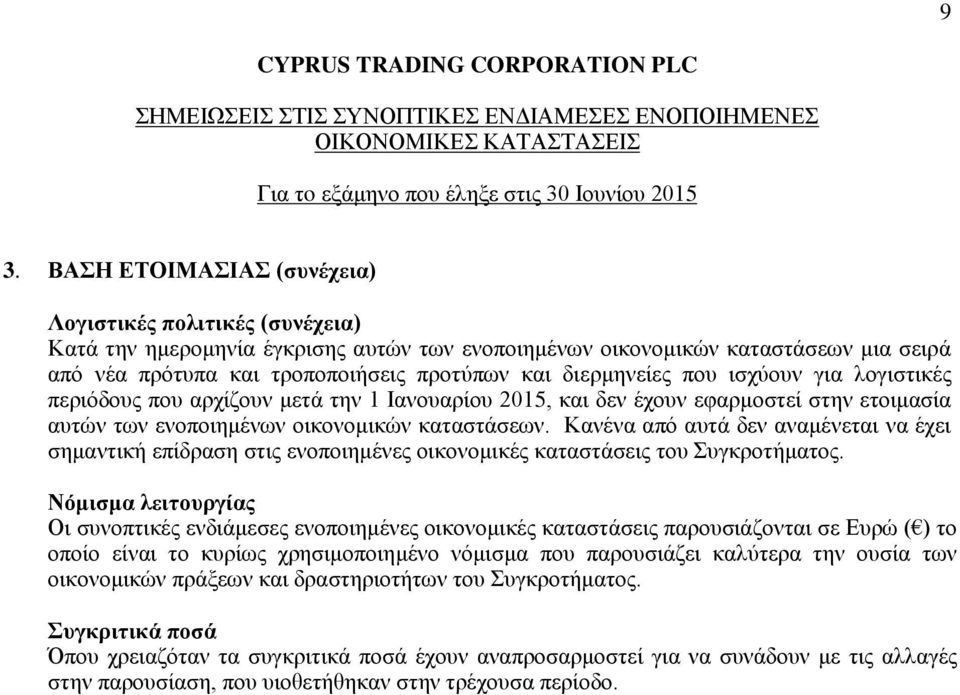 9

CYPRUS TRADING CORPORATION PLC

ΣΗΜΕΙΩΣΕΙΣ ΣΤΙΣ ΣΥΝΟΠΤΙΚΕΣ ΕΝΔΙΑΜΕΣΕΣ ΕΝΟΠΟΙΗΜΕΝΕΣ ΟΙΚΟΝΟΜΙΚΕΣ ΚΑΤΑΣΤΑΣΕΙΣ

Για το εξάμηνο που έληξε στις 30 Ιουνίου 2015

3. ΒΑΣΗ ΕΤΟΙΜΑΣΙΑΣ (συνέχεια)

Λογιστικές πολιτικές (συνέχεια)
Κατά την ημερομηνία έγκρισης αυτών των ενοποιημένων οικονομικών καταστάσεων μια σειρά από νέα πρότυπα και τροποποιήσεις προτύπων και διερμηνείες που ισχύουν για λογιστικές περιόδους που αρχίζουν μετά την 1 Ιανουαρίου 2015, και δεν έχουν εφαρμοστεί στην ετοιμασία αυτών των ενοποιημένων οικονομικών καταστάσεων. Κανένα από αυτά δεν αναμένεται να έχει σημαντική επίδραση στις ενοποιημένες οικονομικές καταστάσεις του Συγκροτήματος.

Νόμισμα λειτουργίας
Οι συνοπτικές ενδιάμεσες ενοποιημένες οικονομικές καταστάσεις παρουσιάζονται σε Ευρώ (€) το οποίο είναι το κυρίως χρησιμοποιημένο νόμισμα που παρουσιάζει καλύτερα την ουσία των οικονομικών πράξεων και δραστηριοτήτων του Συγκροτήματος.

Συγκριτικά ποσά
Όπου χρειαζόταν τα συγκριτικά ποσά έχουν αναπροσαρμοστεί για να συνάδουν με τις αλλαγές στην παρουσίαση, που υιοθετήθηκαν στην τρέχουσα περίοδο.